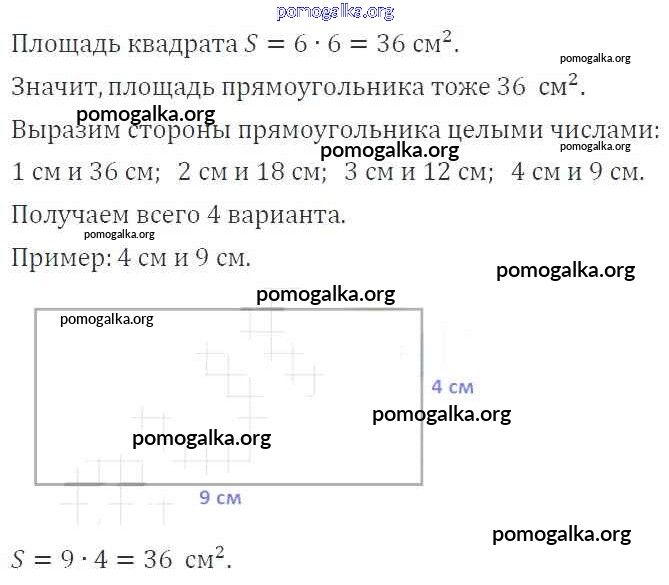 Площадь квадрата $S = 6 \cdot 6 = 36$ см$^2$.

Значит, площадь прямоугольника тоже 36 см$^2$.

Выразим стороны прямоугольника целыми числами:

1 см и 36 см; 2 см и 18 см; 3 см и 12 см; 4 см и 9 см.

Получаем всего 4 варианта.

Пример: 4 см и 9 см.

4 см

9 см

$S = 9 \cdot 4 = 36$ см$^2$.

pomogalka.org